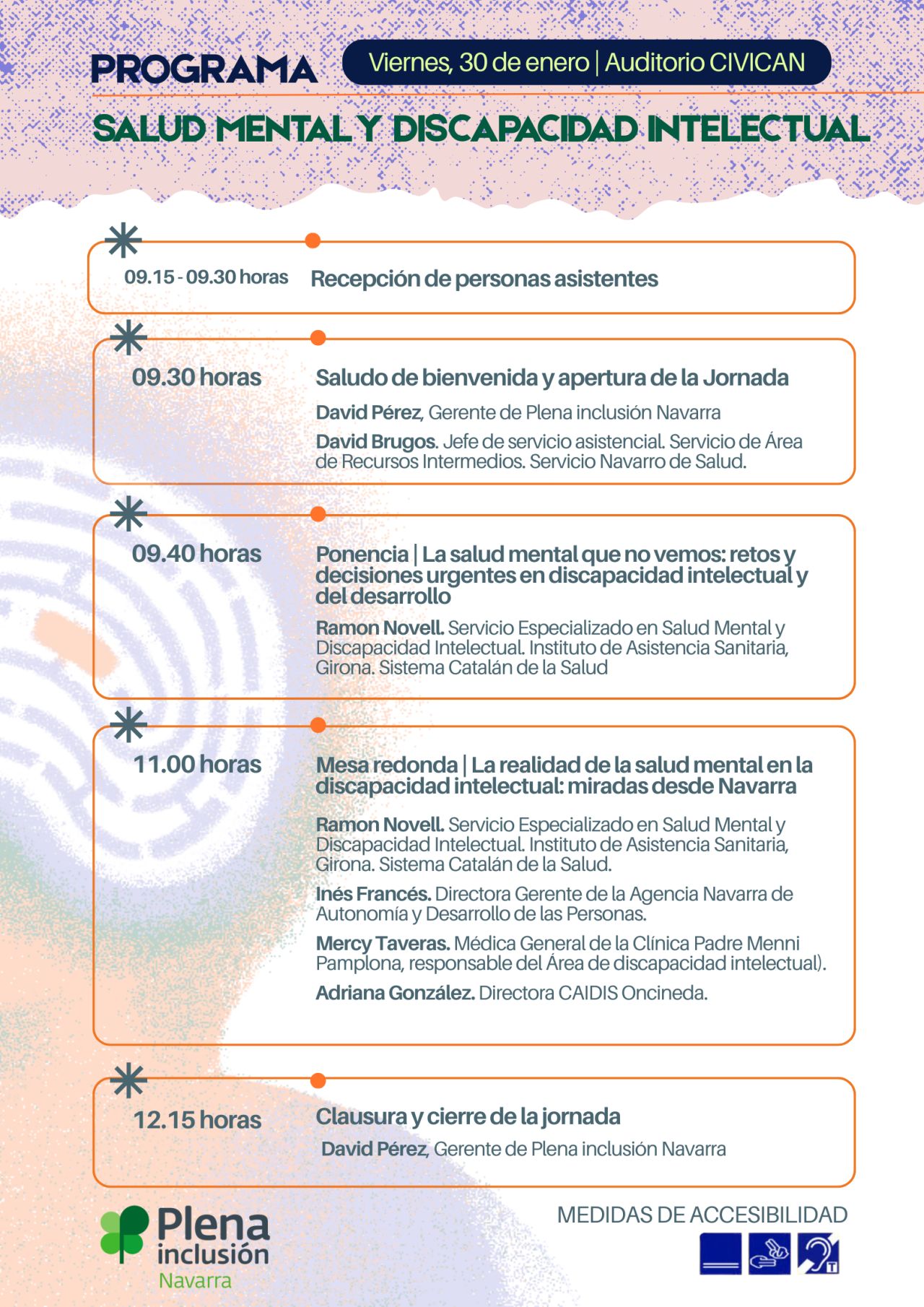 PROGRAMA

Viernes, 30 de enero | Auditorio CIVICAN

SALUD MENTAL Y DISCAPACIDAD INTELECTUAL

09.15 - 09.30 horas

Recepción de personas asistentes

09.30 horas

Saludo de bienvenida y apertura de la Jornada

David Pérez, Gerente de Plena inclusión Navarra

David Brugos. Jefe de servicio asistencial. Servicio de Área de Recursos Intermedios. Servicio Navarro de Salud.

09.40 horas

Ponencia | La salud mental que no vemos: retos y decisiones urgentes en discapacidad intelectual y del desarrollo

Ramon Novell. Servicio Especializado en Salud Mental y Discapacidad Intelectual. Instituto de Asistencia Sanitaria, Girona. Sistema Catalán de la Salud

11.00 horas

Mesa redonda | La realidad de la salud mental en la discapacidad intelectual: miradas desde Navarra

Ramon Novell. Servicio Especializado en Salud Mental y Discapacidad Intelectual. Instituto de Asistencia Sanitaria, Girona. Sistema Catalán de la Salud.

Inés Francés. Directora Gerente de la Agencia Navarra de Autonomía y Desarrollo de las Personas.

Mercy Taveras. Médica General de la Clínica Padre Menni Pamplona, responsable del Área de discapacidad intelectual).

Adriana González. Directora CAIDIS Oncineda.

12.15 horas

Clausura y cierre de la jornada

David Pérez, Gerente de Plena inclusión Navarra

Plena inclusión Navarra

MEDIDAS DE ACCESIBILIDAD

T